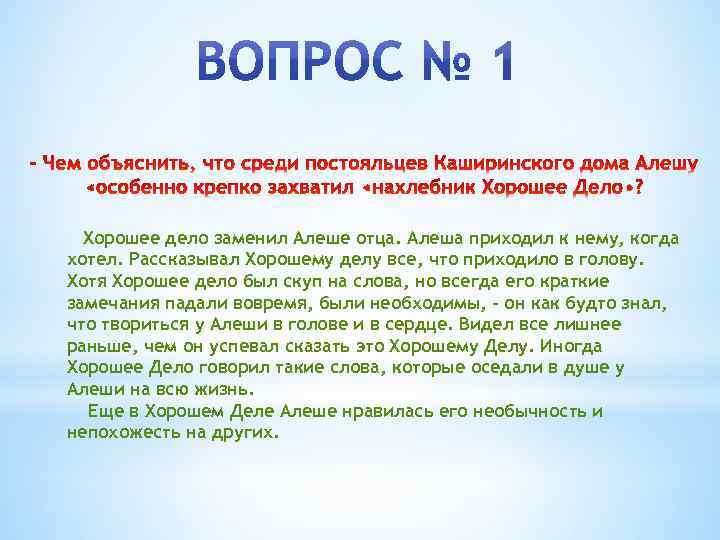 ВОПРОС № 1

- Чем объяснить, что среди постояльцев Каширинского дома Алешу «особенно крепко захватил «нахлебник Хорошее Дело»?

Хорошее дело заменил Алеше отца. Алеша приходил к нему, когда хотел. Рассказывал Хорошему делу все, что приходило в голову. Хотя Хорошее дело был скуп на слова, но всегда его краткие замечания падали вовремя, были необходимы, - он как будто знал, что твориться у Алеши в голове и в сердце. Видел все лишнее раньше, чем он успевал сказать это Хорошему Делу. Иногда Хорошее Дело говорил такие слова, которые оседали в душе у Алеши на всю жизнь.

Еще в Хорошем Деле Алеше нравилась его необычность и непохожесть на других.